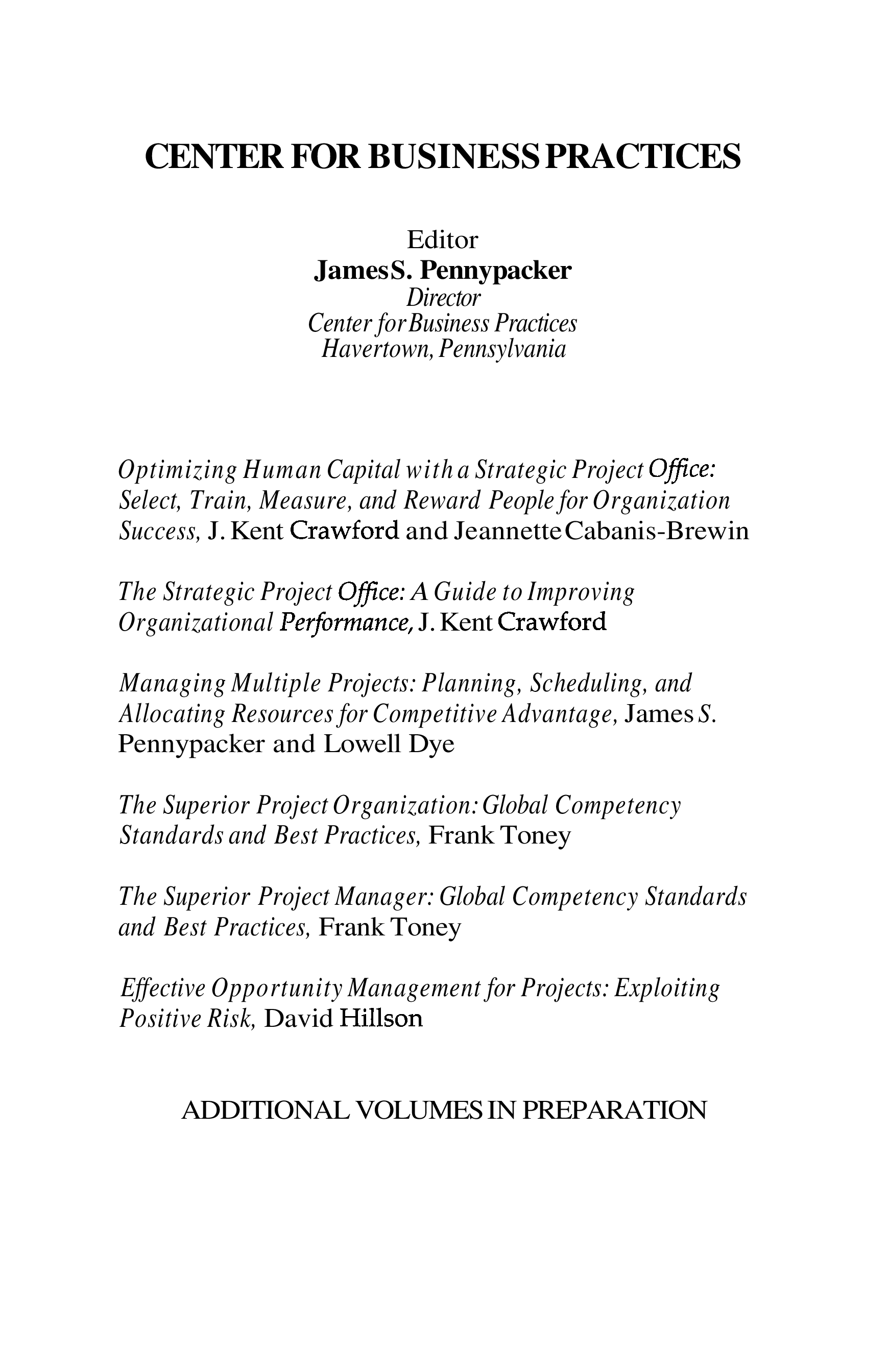 CENTER FOR BUSINESS PRACTICES

Editor
James S. Pennypacker
Director
Center for Business Practices
Havertown, Pennsylvania

Optimizing Human Capital with a Strategic Project Office: Select, Train, Measure, and Reward People for Organization Success, J. Kent Crawford and Jeannette Cabanis-Brewin

The Strategic Project Office: A Guide to Improving Organizational Performance, J. Kent Crawford

Managing Multiple Projects: Planning, Scheduling, and Allocating Resources for Competitive Advantage, James S. Pennypacker and Lowell Dye

The Superior Project Organization: Global Competency Standards and Best Practices, Frank Toney

The Superior Project Manager: Global Competency Standards and Best Practices, Frank Toney

Effective Opportunity Management for Projects: Exploiting Positive Risk, David Hillson

ADDITIONAL VOLUMES IN PREPARATION